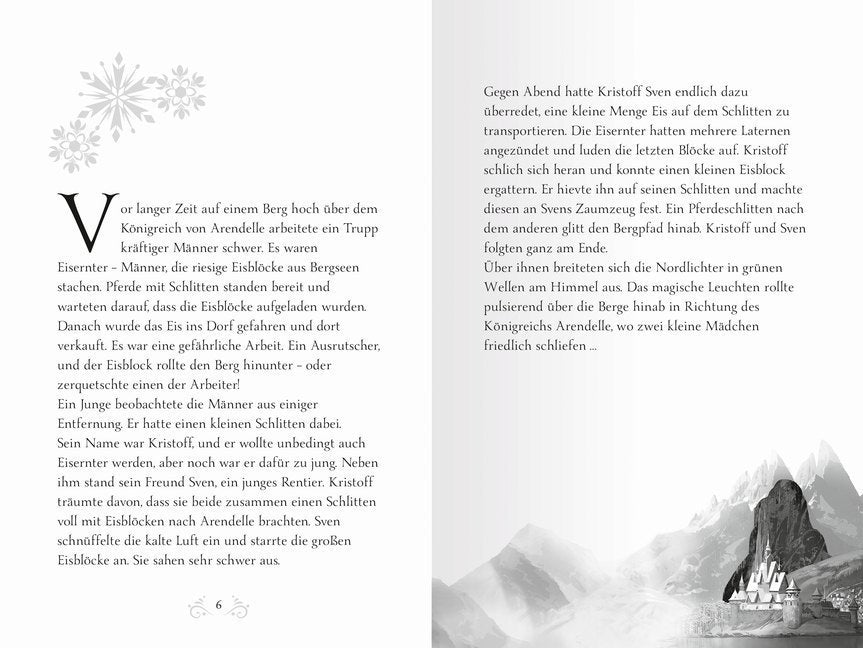 Vor langer Zeit auf einem Berg hoch über dem Königreich von Arendelle arbeitete ein Trupp kräftiger Männer schwer. Es waren Eisernter – Männer, die riesige Eisblöcke aus Bergseen stachen. Pferde mit Schlitten standen bereit und warteten darauf, dass die Eisblöcke aufgeladen wurden. Danach wurde das Eis ins Dorf gefahren und dort verkauft. Es war eine gefährliche Arbeit. Ein Ausrutscher, und der Eisblock rollte den Berg hinunter – oder zerquetschte einen der Arbeiter!
Ein Junge beobachtete die Männer aus einiger Entfernung. Er hatte einen kleinen Schlitten dabei. Sein Name war Kristoff, und er wollte unbedingt auch Eisernter werden, aber noch war er dafür zu jung. Neben ihm stand sein Freund Sven, ein junges Rentier. Kristoff träumte davon, dass sie beide zusammen einen Schlitten voll mit Eisblöcken nach Arendelle brachten. Sven schnüffelte die kalte Luft ein und starrte die großen Eisblöcke an. Sie sahen sehr schwer aus.

6

Gegen Abend hatte Kristoff Sven endlich dazu überredet, eine kleine Menge Eis auf dem Schlitten zu transportieren. Die Eisernter hatten mehrere Laternen angezündet und luden die letzten Blöcke auf. Kristoff schlich sich heran und konnte einen kleinen Eisblock ergattern. Er hievte ihn auf seinen Schlitten und machte diesen an Svens Zaumzeug fest. Ein Pferdeschlitten nach dem anderen glitt den Bergpfad hinab. Kristoff und Sven folgten ganz am Ende.
Über ihnen breiteten sich die Nordlichter in grünen Wellen am Himmel aus. Das magische Leuchten rollte pulsierend über die Berge hinab in Richtung des Königreichs Arendelle, wo zwei kleine Mädchen friedlich schliefen ...